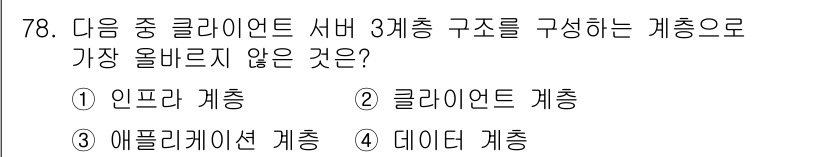 78. 다음 중 클라이언트 서버 3계층 구조를 구성하는 계층으로 가장 올바르지 않은 것은?

① 인프라 계층 ② 클라이언트 계층

③ 애플리케이션 계층 ④ 데이터 계층